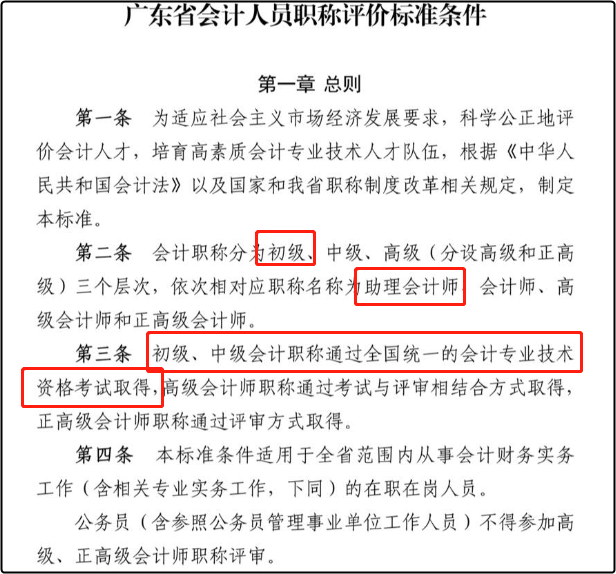 广东省会计人员职称评价标准条件

第一章 总则

第一条 为适应社会主义市场经济发展要求，科学公正地评价会计人才，培育高素质会计专业技术人才队伍，根据《中华人民共和国会计法》以及国家和我省职称制度改革相关规定，制定本标准。

第二条 会计职称分为初级、中级、高级（分设高级和正高级）三个层次，依次相对应职称名称为助理会计师、会计师、高级会计师和正高级会计师。

第三条 初级、中级会计职称通过全国统一的会计专业技术资格考试取得，高级会计师职称通过考试与评审相结合方式取得，正高级会计师职称通过评审方式取得。

第四条 本标准条件适用于全省范围内从事会计财务实务工作（含相关专业实务工作，下同）的在职在岗人员。

公务员（含参照公务员管理事业单位工作人员）不得参加高级、正高级会计师职称评审。